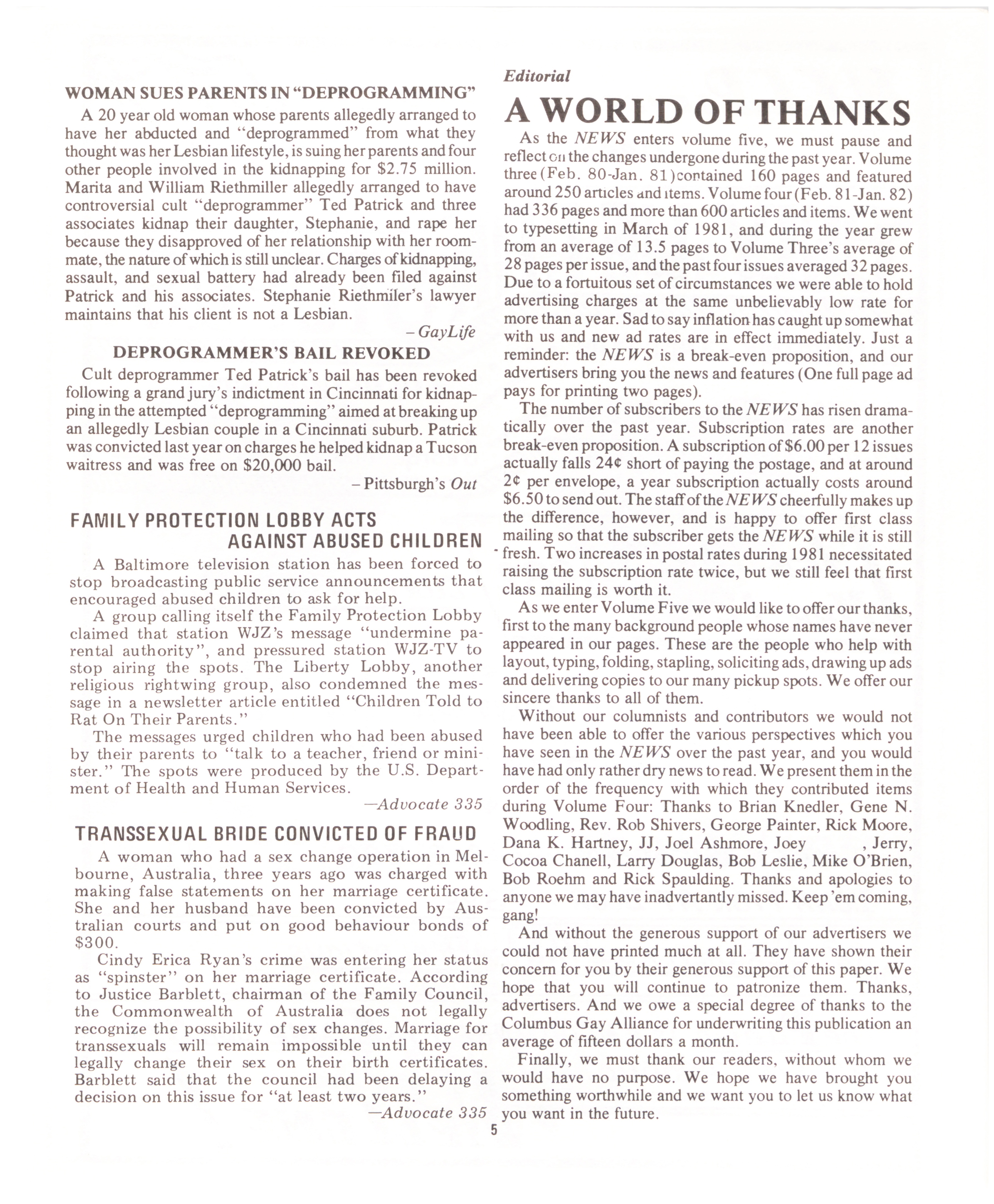 WOMAN SUES PARENTS IN "DEPROGRAMMING"

A 20 year old woman whose parents allegedly arranged to have her abducted and "deprogrammed" from what they thought was her Lesbian lifestyle, is suing her parents and four other people involved in the kidnapping for $2.75 million. Marita and William Riethmiller allegedly arranged to have controversial cult "deprogrammer" Ted Patrick and three associates kidnap their daughter, Stephanie, and rape her because they disapproved of her relationship with her roommate, the nature of which is still unclear. Charges of kidnapping, assault, and sexual battery had already been filed against Patrick and his associates. Stephanie Riethmiler's lawyer maintains that his client is not a Lesbian.

– GayLife

DEPROGRAMMER'S BAIL REVOKED

Cult deprogrammer Ted Patrick's bail has been revoked following a grand jury's indictment in Cincinnati for kidnapping in the attempted "deprogramming" aimed at breaking up an allegedly Lesbian couple in a Cincinnati suburb. Patrick was convicted last year on charges he helped kidnap a Tucson waitress and was free on $20,000 bail.

– Pittsburgh's Out

FAMILY PROTECTION LOBBY ACTS AGAINST ABUSED CHILDREN

A Baltimore television station has been forced to stop broadcasting public service announcements that encouraged abused children to ask for help.

A group calling itself the Family Protection Lobby claimed that station WJZ's message "undermine parental authority", and pressured station WJZ-TV to stop airing the spots. The Liberty Lobby, another religious rightwing group, also condemned the message in a newsletter article entitled "Children Told to Rat On Their Parents."

The messages urged children who had been abused by their parents to "talk to a teacher, friend or minister." The spots were produced by the U.S. Department of Health and Human Services.

—Advocate 335

TRANSSEXUAL BRIDE CONVICTED OF FRAUD

A woman who had a sex change operation in Melbourne, Australia, three years ago was charged with making false statements on her marriage certificate. She and her husband have been convicted by Australian courts and put on good behaviour bonds of $300.

Cindy Erica Ryan's crime was entering her status as "spinster" on her marriage certificate. According to Justice Barblett, chairman of the Family Council, the Commonwealth of Australia does not legally recognize the possibility of sex changes. Marriage for transsexuals will remain impossible until they can legally change their sex on their birth certificates. Barblett said that the council had been delaying a decision on this issue for "at least two years."

—Advocate 335

Editorial

A WORLD OF THANKS

As the NEWS enters volume five, we must pause and reflect on the changes undergone during the past year. Volume three (Feb. 80-Jan. 81) contained 160 pages and featured around 250 articles and items. Volume four (Feb. 81-Jan. 82) had 336 pages and more than 600 articles and items. We went to typesetting in March of 1981, and during the year grew from an average of 13.5 pages to Volume Three's average of 28 pages per issue, and the past four issues averaged 32 pages. Due to a fortuitous set of circumstances we were able to hold advertising charges at the same unbelievably low rate for more than a year. Sad to say inflation has caught up somewhat with us and new ad rates are in effect immediately. Just a reminder: the NEWS is a break-even proposition, and our advertisers bring you the news and features (One full page ad pays for printing two pages).

The number of subscribers to the NEWS has risen dramatically over the past year. Subscription rates are another break-even proposition. A subscription of $6.00 per 12 issues actually falls 24¢ short of paying the postage, and at around 2¢ per envelope, a year subscription actually costs around $6.50 to send out. The staff of the NEWS cheerfully makes up the difference, however, and is happy to offer first class mailing so that the subscriber gets the NEWS while it is still fresh. Two increases in postal rates during 1981 necessitated raising the subscription rate twice, but we still feel that first class mailing is worth it.

As we enter Volume Five we would like to offer our thanks, first to the many background people whose names have never appeared in our pages. These are the people who help with layout, typing, folding, stapling, soliciting ads, drawing up ads and delivering copies to our many pickup spots. We offer our sincere thanks to all of them.

Without our columnists and contributors we would not have been able to offer the various perspectives which you have seen in the NEWS over the past year, and you would have had only rather dry news to read. We present them in the order of the frequency with which they contributed items during Volume Four: Thanks to Brian Knedler, Gene N. Woodling, Rev. Rob Shivers, George Painter, Rick Moore, Dana K. Hartney, JJ, Joel Ashmore, Joey , Jerry, Cocoa Chanell, Larry Douglas, Bob Leslie, Mike O'Brien, Bob Roehm and Rick Spaulding. Thanks and apologies to anyone we may have inadvertantly missed. Keep 'em coming, gang!

And without the generous support of our advertisers we could not have printed much at all. They have shown their concern for you by their generous support of this paper. We hope that you will continue to patronize them. Thanks, advertisers. And we owe a special degree of thanks to the Columbus Gay Alliance for underwriting this publication an average of fifteen dollars a month.

Finally, we must thank our readers, without whom we would have no purpose. We hope we have brought you something worthwhile and we want you to let us know what you want in the future.

5